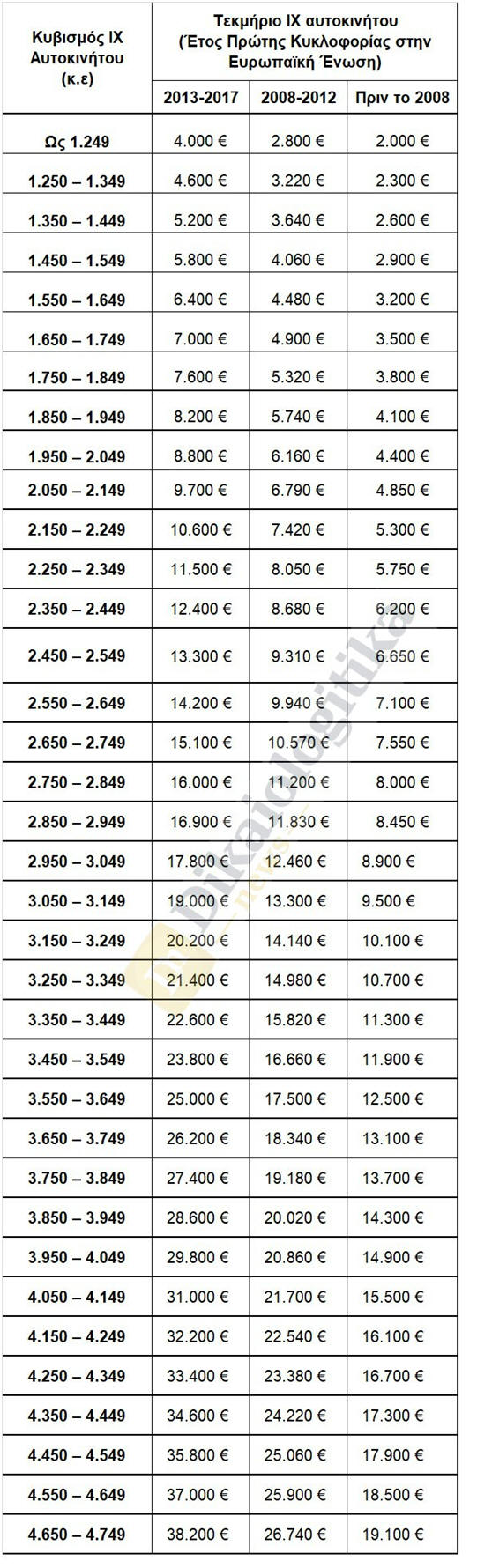 | Κυβισμός ΙΧ Αυτοκινήτου (κ.ε) | Τεκμήριο ΙΧ αυτοκινήτου (Έτος Πρώτης Κυκλοφορίας στην Ευρωπαϊκή Ένωση) | | |
|---|---|---|---|
| | 2013-2017 | 2008-2012 | Πριν το 2008 |
| Ως 1.249 | 4.000 € | 2.800 € | 2.000 € |
| 1.250 – 1.349 | 4.600 € | 3.220 € | 2.300 € |
| 1.350 – 1.449 | 5.200 € | 3.640 € | 2.600 € |
| 1.450 – 1.549 | 5.800 € | 4.060 € | 2.900 € |
| 1.550 – 1.649 | 6.400 € | 4.480 € | 3.200 € |
| 1.650 – 1.749 | 7.000 € | 4.900 € | 3.500 € |
| 1.750 – 1.849 | 7.600 € | 5.320 € | 3.800 € |
| 1.850 – 1.949 | 8.200 € | 5.740 € | 4.100 € |
| 1.950 – 2.049 | 8.800 € | 6.160 € | 4.400 € |
| 2.050 – 2.149 | 9.700 € | 6.790 € | 4.850 € |
| 2.150 – 2.249 | 10.600 € | 7.420 € | 5.300 € |
| 2.250 – 2.349 | 11.500 € | 8.050 € | 5.750 € |
| 2.350 – 2.449 | 12.400 € | 8.680 € | 6.200 € |
| 2.450 – 2.549 | 13.300 € | 9.310 € | 6.650 € |
| 2.550 – 2.649 | 14.200 € | 9.940 € | 7.100 € |
| 2.650 – 2.749 | 15.100 € | 10.570 € | 7.550 € |
| 2.750 – 2.849 | 16.000 € | 11.200 € | 8.000 € |
| 2.850 – 2.949 | 16.900 € | 11.830 € | 8.450 € |
| 2.950 – 3.049 | 17.800 € | 12.460 € | 8.900 € |
| 3.050 – 3.149 | 19.000 € | 13.300 € | 9.500 € |
| 3.150 – 3.249 | 20.200 € | 14.140 € | 10.100 € |
| 3.250 – 3.349 | 21.400 € | 14.980 € | 10.700 € |
| 3.350 – 3.449 | 22.600 € | 15.820 € | 11.300 € |
| 3.450 – 3.549 | 23.800 € | 16.660 € | 11.900 € |
| 3.550 – 3.649 | 25.000 € | 17.500 € | 12.500 € |
| 3.650 – 3.749 | 26.200 € | 18.340 € | 13.100 € |
| 3.750 – 3.849 | 27.400 € | 19.180 € | 13.700 € |
| 3.850 – 3.949 | 28.600 € | 20.020 € | 14.300 € |
| 3.950 – 4.049 | 29.800 € | 20.860 € | 14.900 € |
| 4.050 – 4.149 | 31.000 € | 21.700 € | 15.500 € |
| 4.150 – 4.249 | 32.200 € | 22.540 € | 16.100 € |
| 4.250 – 4.349 | 33.400 € | 23.380 € | 16.700 € |
| 4.350 – 4.449 | 34.600 € | 24.220 € | 17.300 € |
| 4.450 – 4.549 | 35.800 € | 25.060 € | 17.900 € |
| 4.550 – 4.649 | 37.000 € | 25.900 € | 18.500 € |
| 4.650 – 4.749 | 38.200 € | 26.740 € | 19.100 € |

Dikaiologitika NEWS